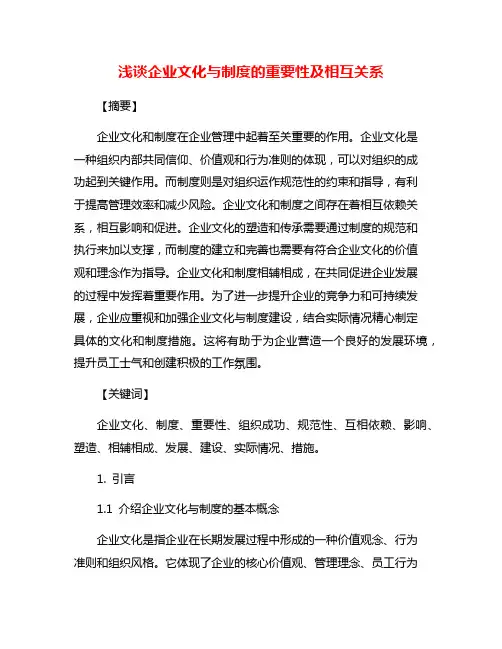 浅谈企业文化与制度的重要性及相互关系

【摘要】

企业文化和制度在企业管理中起着至关重要的作用。企业文化是一种组织内部共同信仰、价值观和行为准则的体现，可以对组织的成功起到关键作用。而制度则是对组织运作规范性的约束和指导，有利于提高管理效率和减少风险。企业文化和制度之间存在着相互依赖关系，相互影响和促进。企业文化的塑造和传承需要通过制度的规范和执行来加以支撑，而制度的建立和完善也需要有符合企业文化的价值观和理念作为指导。企业文化和制度相辅相成，在共同促进企业发展的过程中发挥着重要作用。为了进一步提升企业的竞争力和可持续发展，企业应重视和加强企业文化与制度建设，结合实际情况精心制定具体的文化和制度措施。这将有助于为企业营造一个良好的发展环境，提升员工士气和创建积极的工作氛围。

【关键词】

企业文化、制度、重要性、组织成功、规范性、互相依赖、影响、塑造、相辅相成、发展、建设、实际情况、措施。

1. 引言

1.1 介绍企业文化与制度的基本概念

企业文化是指企业在长期发展过程中形成的一种价值观念、行为准则和组织风格。它体现了企业的核心价值观、管理理念、员工行为